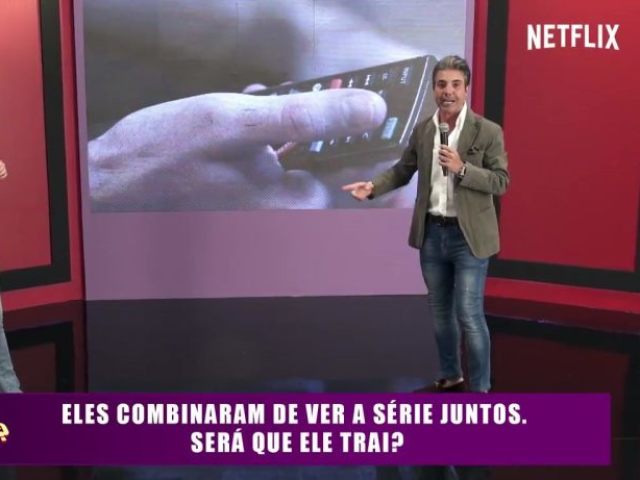 NETFLIX

ELES COMBINARAM DE VER A SÉRIE JUNTOS.
SERÁ QUE ELE TRAI?